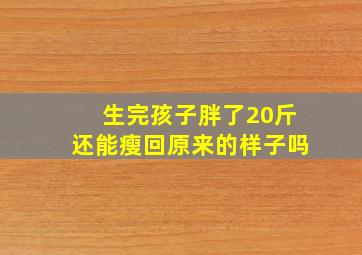 生完孩子胖了20斤
还能瘦回原来的样子吗